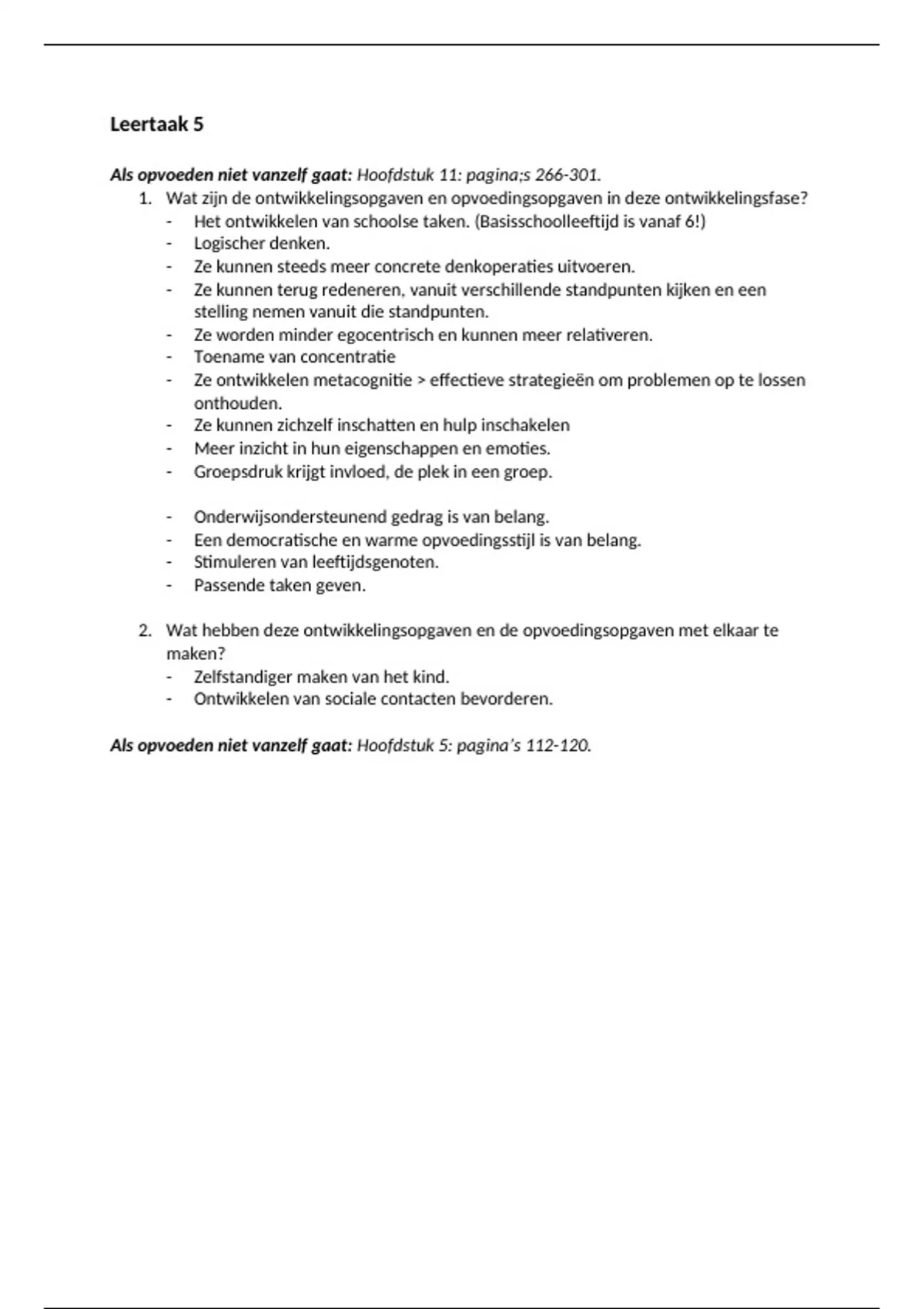 Leertaak 5

Als opvoeden niet vanzelf gaat: Hoofdstuk 11: pagina;s 266-301.

1. Wat zijn de ontwikkelingsopgaven en opvoedingsopgaven in deze ontwikkelingsfase?
- Het ontwikkelen van schoolse taken. (Basisschoolleeftijd is vanaf 6!)
- Logischer denken.
- Ze kunnen steeds meer concrete denkoperaties uitvoeren.
- Ze kunnen terug redeneren, vanuit verschillende standpunten kijken en een stelling nemen vanuit die standpunten.
- Ze worden minder egocentrisch en kunnen meer relativeren.
- Toename van concentratie
- Ze ontwikkelen metacognitie > effectieve strategieën om problemen op te lossen onthouden.
- Ze kunnen zichzelf inschatten en hulp inschakelen
- Meer inzicht in hun eigenschappen en emoties.
- Groepsdruk krijgt invloed, de plek in een groep.

- Onderwijsondersteunend gedrag is van belang.
- Een democratische en warme opvoedingsstijl is van belang.
- Stimuleren van leeftijdsgenoten.
- Passende taken geven.

2. Wat hebben deze ontwikkelingsopgaven en de opvoedingsopgaven met elkaar te maken?
- Zelfstandiger maken van het kind.
- Ontwikkelen van sociale contacten bevorderen.

Als opvoeden niet vanzelf gaat: Hoofdstuk 5: pagina's 112-120.